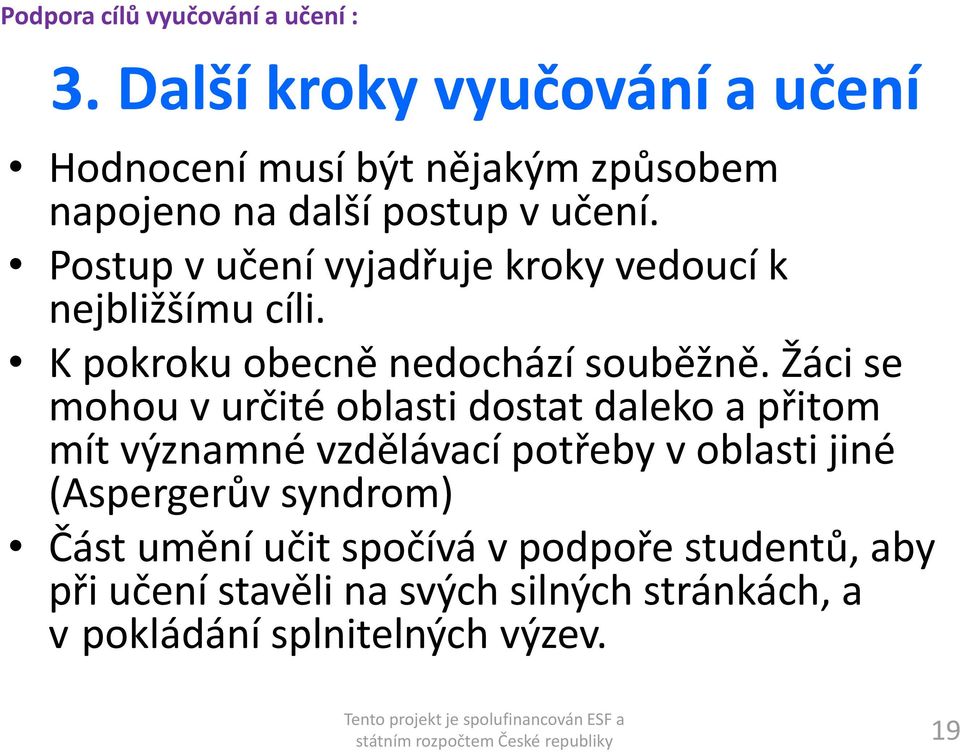 Podpora cílů vyučování a učení :

3. Další kroky vyučování a učení

• Hodnocení musí být nějakým způsobem napojeno na další postup v učení.
• Postup v učení vyjadřuje kroky vedoucí k nejbližšímu cíli.
• K pokroku obecně nedochází souběžně. Žáci se mohou v určité oblasti dostat daleko a přitom mít významné vzdělávací potřeby v oblasti jiné (Aspergerův syndrom)
• Část umění učit spočívá v podpoře studentů, aby při učení stavěli na svých silných stránkách, a v pokládání splnitelných výzev.

Tento projekt je spolufinancován ESF a státním rozpočtem České republiky

19